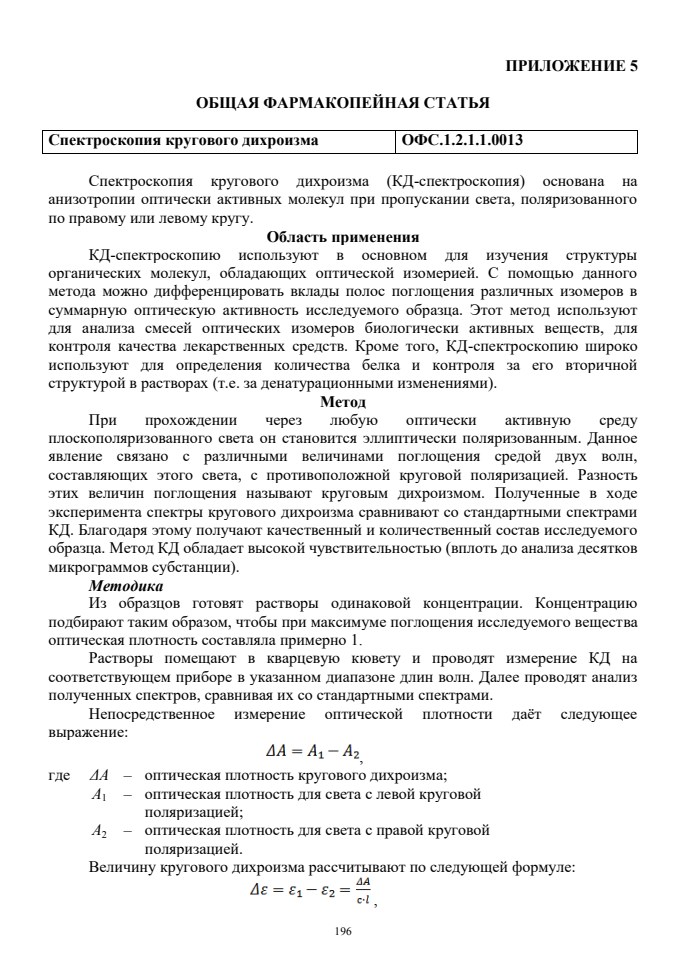 ПРИЛОЖЕНИЕ 5

ОБЩАЯ ФАРМАКОПЕЙНАЯ СТАТЬЯ

| Спектроскопия кругового дихроизма | ОФС.1.2.1.1.0013 |
|---|---|

Спектроскопия кругового дихроизма (КД-спектроскопия) основана на анизотропии оптически активных молекул при пропускании света, поляризованного по правому или левому кругу.

Область применения

КД-спектроскопию используют в основном для изучения структуры органических молекул, обладающих оптической изомерией. С помощью данного метода можно дифференцировать вклады полос поглощения различных изомеров в суммарную оптическую активность исследуемого образца. Этот метод используют для анализа смесей оптических изомеров биологически активных веществ, для контроля качества лекарственных средств. Кроме того, КД-спектроскопию широко используют для определения количества белка и контроля за его вторичной структурой в растворах (т.е. за денатурационными изменениями).

Метод

При прохождении через любую оптически активную среду плоскополяризованного света он становится эллиптически поляризованным. Данное явление связано с различными величинами поглощения средой двух волн, составляющих этого света, с противоположной круговой поляризацией. Разность этих величин поглощения называют круговым дихроизмом. Полученные в ходе эксперимента спектры кругового дихроизма сравнивают со стандартными спектрами КД. Благодаря этому получают качественный и количественный состав исследуемого образца. Метод КД обладает высокой чувствительностью (вплоть до анализа десятков микрограммов субстанции).

Методика

Из образцов готовят растворы одинаковой концентрации. Концентрацию подбирают таким образом, чтобы при максимуме поглощения исследуемого вещества оптическая плотность составляла примерно 1.

Растворы помещают в кварцевую кювету и проводят измерение КД на соответствующем приборе в указанном диапазоне длин волн. Далее проводят анализ полученных спектров, сравнивая их со стандартными спектрами.

Непосредственное измерение оптической плотности даёт следующее выражение:

$\Delta A = A_1 - A_2$,

где $\Delta A$ – оптическая плотность кругового дихроизма;
$A_1$ – оптическая плотность для света с левой круговой поляризацией;
$A_2$ – оптическая плотность для света с правой круговой поляризацией.

Величину кругового дихроизма рассчитывают по следующей формуле:

$\Delta\varepsilon = \varepsilon_1 - \varepsilon_2 = \frac{\Delta A}{c \cdot l}$,

196